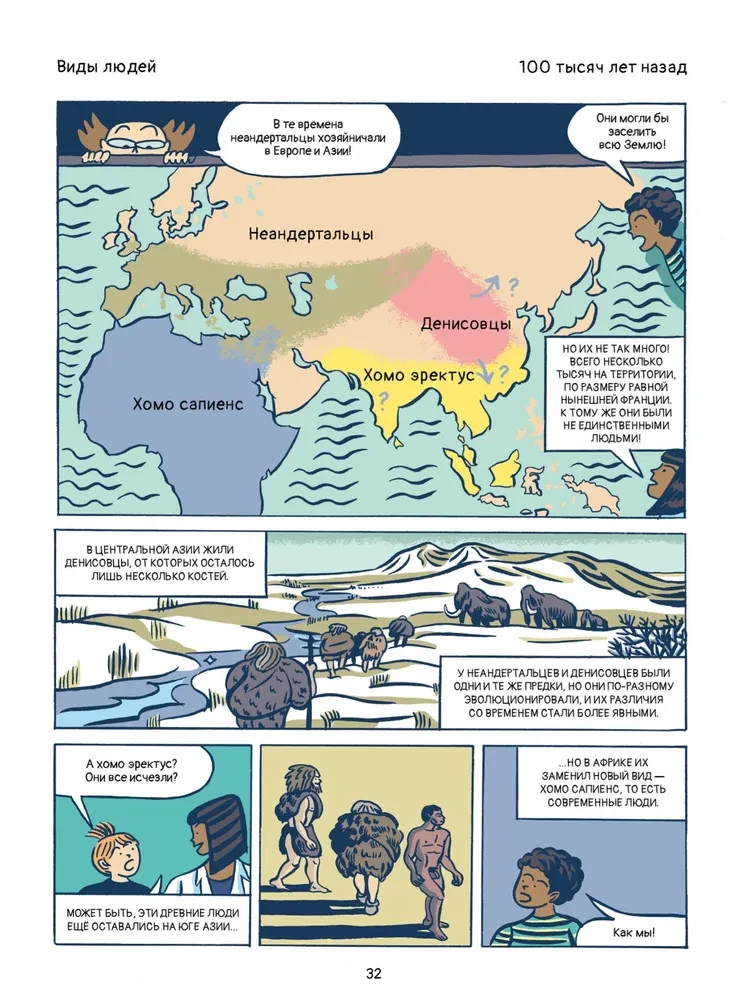 Виды людей

100 тысяч лет назад

В те времена неандертальцы хозяйничали в Европе и Азии!

Они могли бы заселить всю Землю!

Неандертальцы

Денисовцы

Хомо эректус

Хомо сапиенс

?

?

?

НО ИХ НЕ ТАК МНОГО! ВСЕГО НЕСКОЛЬКО ТЫСЯЧ НА ТЕРРИТОРИИ, ПО РАЗМЕРУ РАВНОЙ НЫНЕШНЕЙ ФРАНЦИИ. К ТОМУ ЖЕ ОНИ БЫЛИ НЕ ЕДИНСТВЕННЫМИ ЛЮДЬМИ!

В ЦЕНТРАЛЬНОЙ АЗИИ ЖИЛИ ДЕНИСОВЦЫ, ОТ КОТОРЫХ ОСТАЛОСЬ ЛИШЬ НЕСКОЛЬКО КОСТЕЙ.

У НЕАНДЕРТАЛЬЦЕВ И ДЕНИСОВЦЕВ БЫЛИ ОДНИ И ТЕ ЖЕ ПРЕДКИ, НО ОНИ ПО-РАЗНОМУ ЭВОЛЮЦИОНИРОВАЛИ, И ИХ РАЗЛИЧИЯ СО ВРЕМЕНЕМ СТАЛИ БОЛЕЕ ЯВНЫМИ.

А хомо эректус? Они все исчезли?

МОЖЕТ БЫТЬ, ЭТИ ДРЕВНИЕ ЛЮДИ ЕЩЁ ОСТАВАЛИСЬ НА ЮГЕ АЗИИ...

...НО В АФРИКЕ ИХ ЗАМЕНИЛ НОВЫЙ ВИД — ХОМО САПИЕНС, ТО ЕСТЬ СОВРЕМЕННЫЕ ЛЮДИ.

Как мы!

32